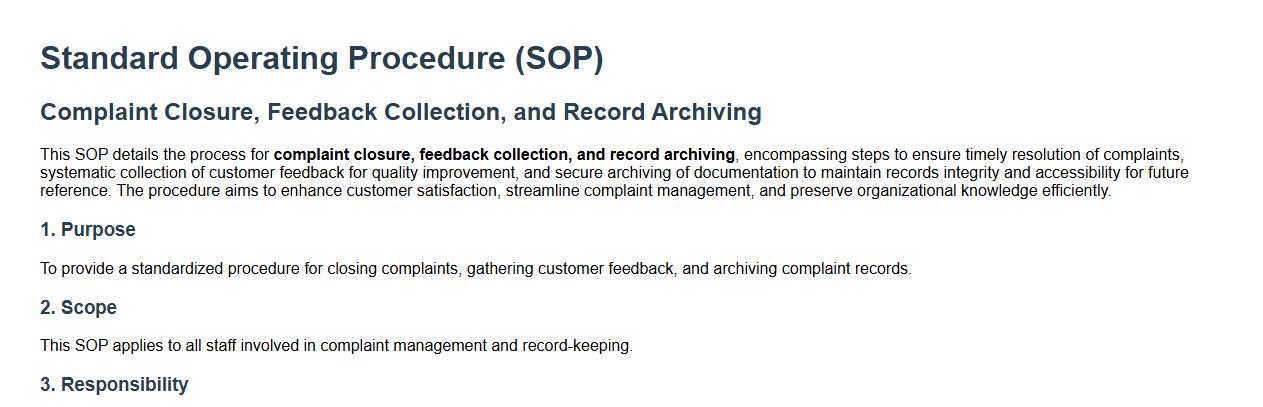 Standard Operating Procedure (SOP)

Complaint Closure, Feedback Collection, and Record Archiving

This SOP details the process for complaint closure, feedback collection, and record archiving, encompassing steps to ensure timely resolution of complaints, systematic collection of customer feedback for quality improvement, and secure archiving of documentation to maintain records integrity and accessibility for future reference. The procedure aims to enhance customer satisfaction, streamline complaint management, and preserve organizational knowledge efficiently.

1. Purpose

To provide a standardized procedure for closing complaints, gathering customer feedback, and archiving complaint records.

2. Scope

This SOP applies to all staff involved in complaint management and record-keeping.

3. Responsibility